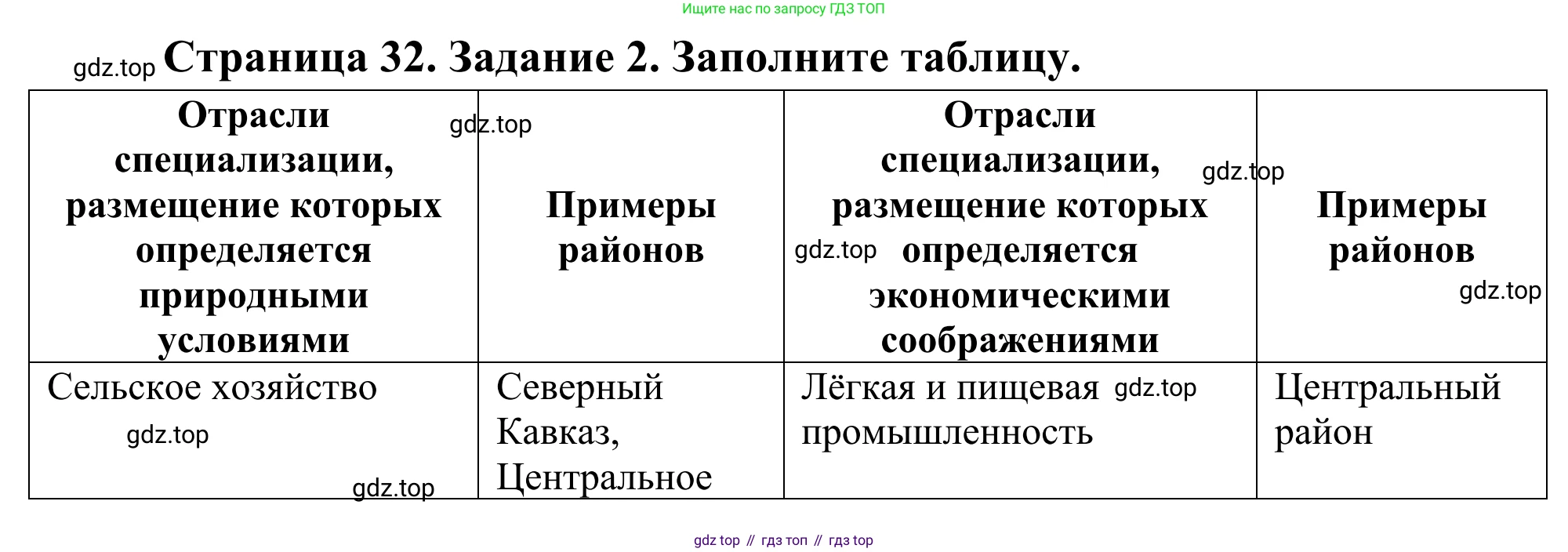 Ищите нас по запросу ГДЗ ТОП

Страница 32. Задание 2. Заполните таблицу.

| Отрасли специализации, размещение которых определяется природными условиями | Примеры районов | Отрасли специализации, размещение которых определяется экономическими соображениями | Примеры районов |
|---|---|---|---|
| Сельское хозяйство | Северный Кавказ, Центральное | Лёгкая и пищевая промышленность | Центральный район |

gdz top // гдз топ // гдз top

gdz.top